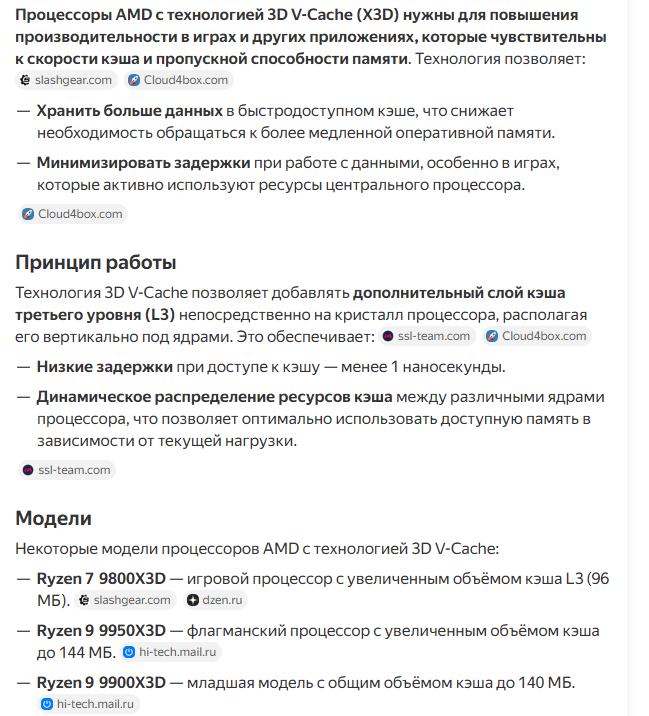 Процессоры AMD с технологией 3D V-Cache (X3D) нужны для повышения производительности в играх и других приложениях, которые чувствительны к скорости кэша и пропускной способности памяти. Технология позволяет: slashgear.com Cloud4box.com

— Хранить больше данных в быстродоступном кэше, что снижает необходимость обращаться к более медленной оперативной памяти.

— Минимизировать задержки при работе с данными, особенно в играх, которые активно используют ресурсы центрального процессора.

Cloud4box.com

Принцип работы

Технология 3D V-Cache позволяет добавлять дополнительный слой кэша третьего уровня (L3) непосредственно на кристалл процессора, располагая его вертикально под ядрами. Это обеспечивает: ssl-team.com Cloud4box.com

— Низкие задержки при доступе к кэшу — менее 1 наносекунды.

— Динамическое распределение ресурсов кэша между различными ядрами процессора, что позволяет оптимально использовать доступную память в зависимости от текущей нагрузки.

ssl-team.com

Модели

Некоторые модели процессоров AMD с технологией 3D V-Cache:

— Ryzen 7 9800X3D — игровой процессор с увеличенным объёмом кэша L3 (96 МБ). slashgear.com dzen.ru

— Ryzen 9 9950X3D — флагманский процессор с увеличенным объёмом кэша до 144 МБ. hi-tech.mail.ru

— Ryzen 9 9900X3D — младшая модель с общим объёмом кэша до 140 МБ. hi-tech.mail.ru